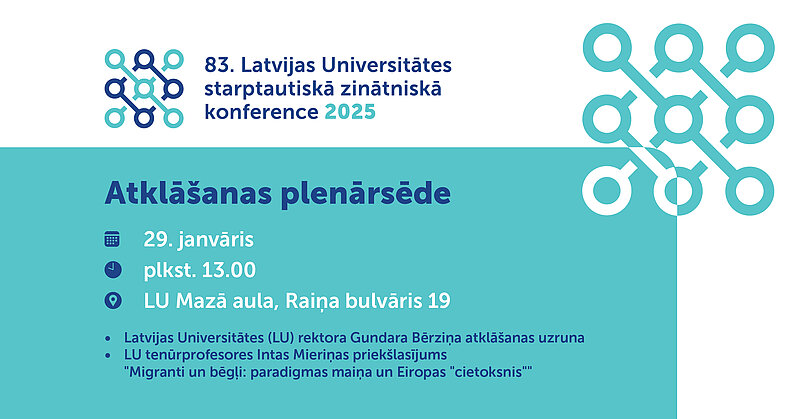 83. Latvijas Universitātes starptautiskā zinātniskā konference 2025

Atklāšanas plenārsēde

29. janvāris

plkst. 13.00

LU Mazā aula, Raiņa bulvāris 19

• Latvijas Universitātes (LU) rektora Gundara Bērziņa atklāšanas uzruna
• LU tenūrprofesores Intas Mieriņas priekšlasījums "Migranti un bēgļi: paradigmas maiņa un Eiropas "cietoksnis""